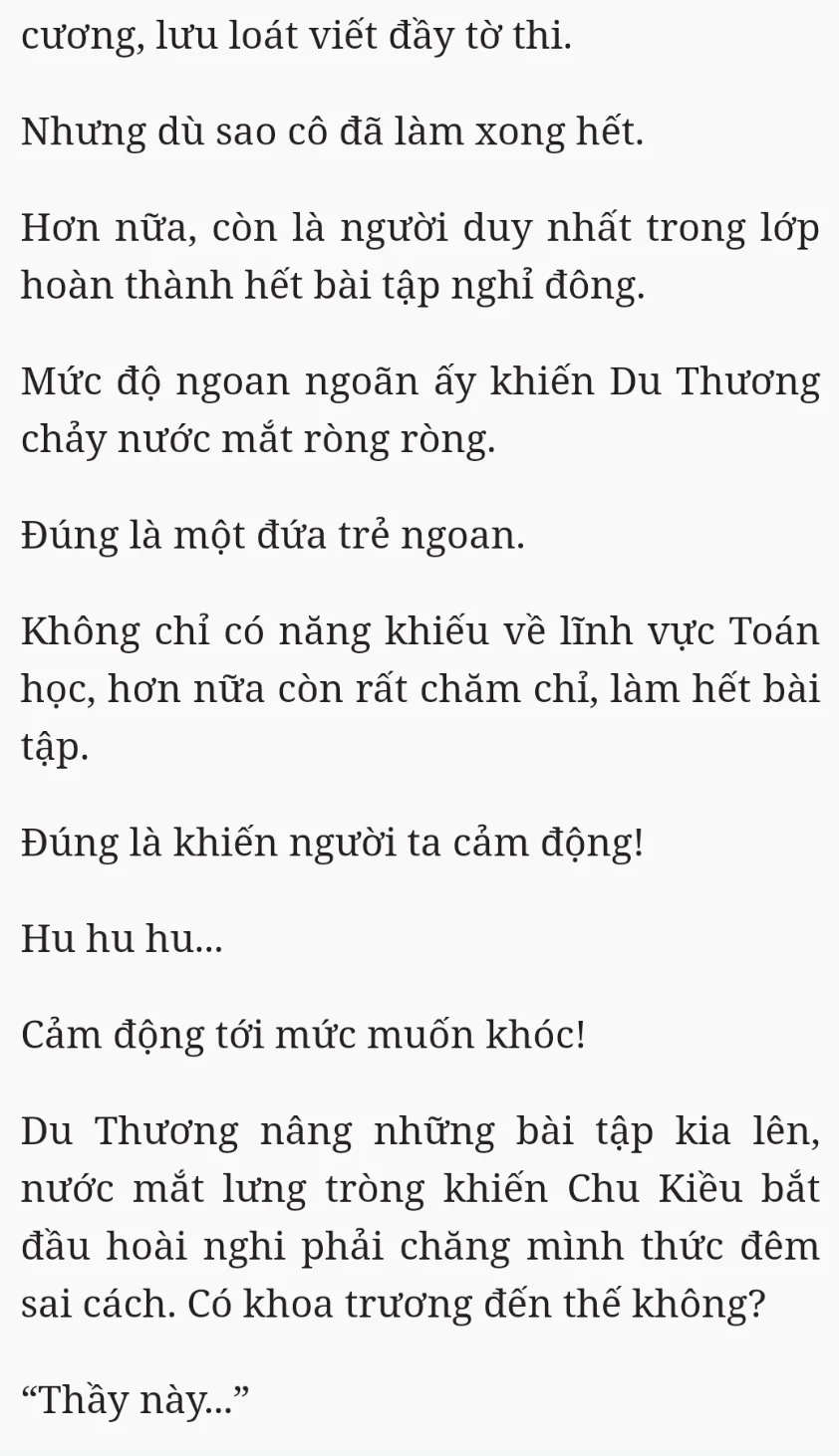 cương, lưu loát viết đầy tờ thi.

Nhưng dù sao cô đã làm xong hết.

Hơn nữa, còn là người duy nhất trong lớp hoàn thành hết bài tập nghỉ đông.

Mức độ ngoan ngoãn ấy khiến Du Thương chảy nước mắt ròng ròng.

Đúng là một đứa trẻ ngoan.

Không chỉ có năng khiếu về lĩnh vực Toán học, hơn nữa còn rất chăm chỉ, làm hết bài tập.

Đúng là khiến người ta cảm động!

Hu hu hu...

Cảm động tới mức muốn khóc!

Du Thương nâng những bài tập kia lên, nước mắt lưng tròng khiến Chu Kiều bắt đầu hoài nghi phải chăng mình thức đêm sai cách. Có khoa trương đến thế không?

“Thầy này...”